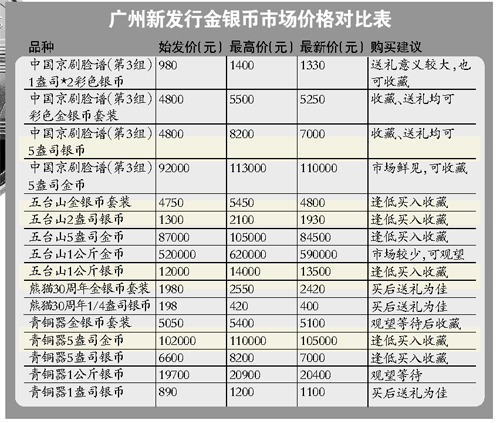 广州新发行金银币市场价格对比表

| 品种 | 始发价(元) | 最高价(元) | 最新价(元) | 购买建议 |
|---|---|---|---|---|
| 中国京剧脸谱(第3组)1盎司*2彩色银币 | 980 | 1400 | 1330 | 送礼意义较大,也可收藏 |
| 中国京剧脸谱(第3组)彩色金银币套装 | 4800 | 5500 | 5250 | 收藏、送礼均可 |
| 中国京剧脸谱(第3组)5盎司银币 | 4800 | 8200 | 7000 | 收藏、送礼均可 |
| 中国京剧脸谱(第3组)5盎司金币 | 92000 | 113000 | 110000 | 市场鲜见,可收藏 |
| 五台山金银币套装 | 4750 | 5450 | 4800 | 逢低买入收藏 |
| 五台山2盎司银币 | 1300 | 2100 | 1930 | 逢低买入收藏 |
| 五台山5盎司金币 | 87000 | 105000 | 84500 | 逢低买入收藏 |
| 五台山1公斤金币 | 520000 | 620000 | 590000 | 市场较少,可观望 |
| 五台山1公斤银币 | 12000 | 14000 | 13500 | 逢低买入收藏 |
| 熊猫30周年金银币套装 | 1980 | 2550 | 2420 | 买后送礼为佳 |
| 熊猫30周年1/4盎司银币 | 198 | 420 | 400 | 买后送礼为佳 |
| 青铜器金银币套装 | 5050 | 5400 | 5100 | 观望等待后收藏 |
| 青铜器5盎司金币 | 102000 | 110000 | 105000 | 逢低买入收藏 |
| 青铜器5盎司银币 | 6600 | 8200 | 7000 | 逢低买入收藏 |
| 青铜器1公斤银币 | 19700 | 20900 | 20400 | 观望等待 |
| 青铜器1盎司银币 | 890 | 1200 | 1100 | 买后送礼为佳 |